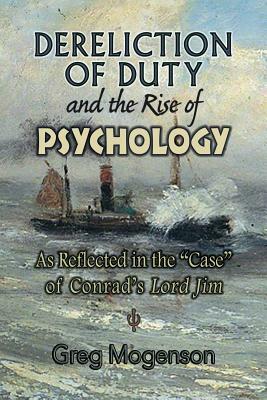 DERELICTION OF DUTY
and the Rise of
PSYCHOLOGY

As Reflected in the "Case" of Conrad's Lord Jim

Greg Mogenson